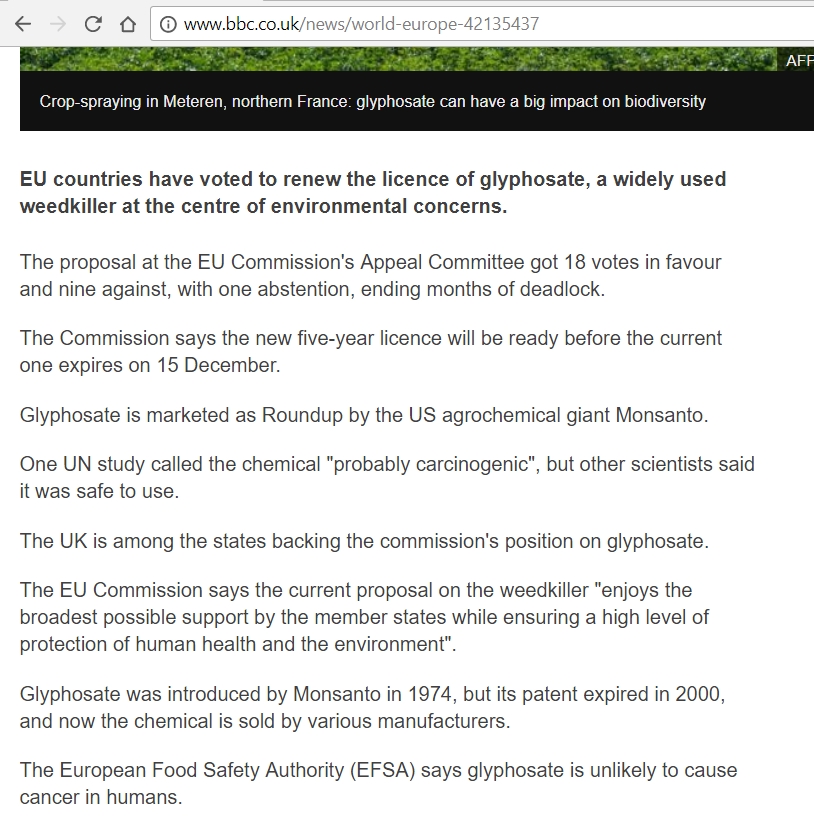 www.bbc.co.uk/news/world-europe-42135437

AFF

Crop-spraying in Meteren, northern France: glyphosate can have a big impact on biodiversity

EU countries have voted to renew the licence of glyphosate, a widely used weedkiller at the centre of environmental concerns.

The proposal at the EU Commission's Appeal Committee got 18 votes in favour and nine against, with one abstention, ending months of deadlock.

The Commission says the new five-year licence will be ready before the current one expires on 15 December.

Glyphosate is marketed as Roundup by the US agrochemical giant Monsanto.

One UN study called the chemical "probably carcinogenic", but other scientists said it was safe to use.

The UK is among the states backing the commission's position on glyphosate.

The EU Commission says the current proposal on the weedkiller "enjoys the broadest possible support by the member states while ensuring a high level of protection of human health and the environment".

Glyphosate was introduced by Monsanto in 1974, but its patent expired in 2000, and now the chemical is sold by various manufacturers.

The European Food Safety Authority (EFSA) says glyphosate is unlikely to cause cancer in humans.